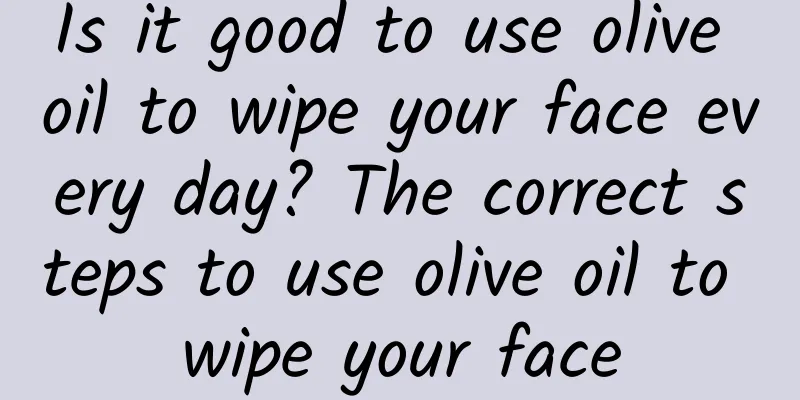 Is it good to use olive oil to wipe your face every day? The correct steps to use olive oil to wipe your face